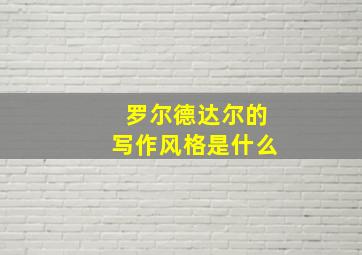 罗尔德达尔的
写作风格是什么